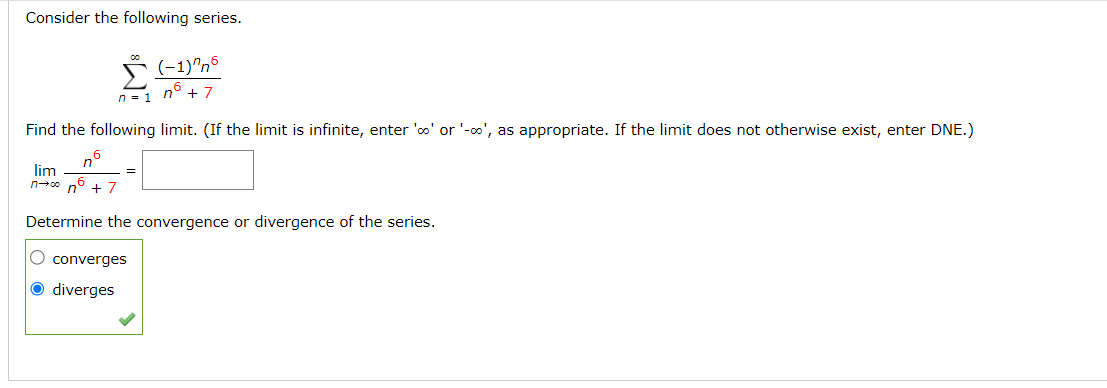 Consider the following series.

$\sum_{n=1}^{\infty} \frac{(-1)^n n^6}{n^6 + 7}$

Find the following limit. (If the limit is infinite, enter '∞' or '-∞', as appropriate. If the limit does not otherwise exist, enter DNE.)

$\lim_{n \to \infty} \frac{n^6}{n^6 + 7} =$

Determine the convergence or divergence of the series.

converges
diverges